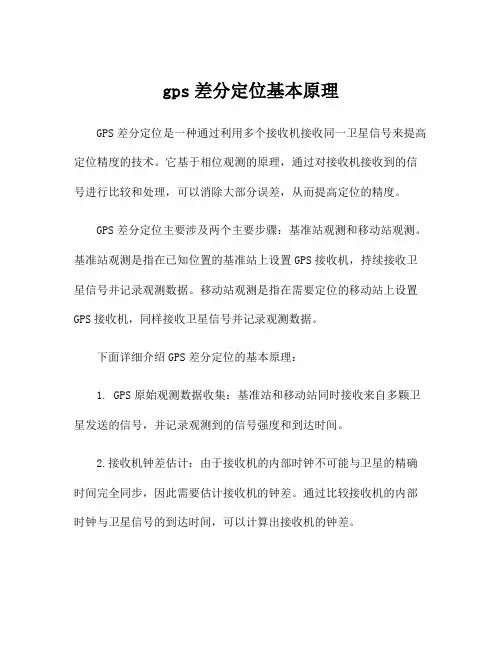 gps 差分定位基本原理

GPS 差分定位是一种通过利用多个接收机接收同一卫星信号来提高定位精度的技术。它基于相位观测的原理，通过对接收机接收到的信号进行比较和处理，可以消除大部分误差，从而提高定位的精度。

GPS 差分定位主要涉及两个主要步骤：基准站观测和移动站观测。基准站观测是指在已知位置的基准站上设置 GPS 接收机，持续接收卫星信号并记录观测数据。移动站观测是指在需要定位的移动站上设置 GPS 接收机，同样接收卫星信号并记录观测数据。

下面详细介绍 GPS 差分定位的基本原理：

1. GPS 原始观测数据收集：基准站和移动站同时接收来自多颗卫星发送的信号，并记录观测到的信号强度和到达时间。

2.接收机钟差估计：由于接收机的内部时钟不可能与卫星的精确时间完全同步，因此需要估计接收机的钟差。通过比较接收机的内部时钟与卫星信号的到达时间，可以计算出接收机的钟差。